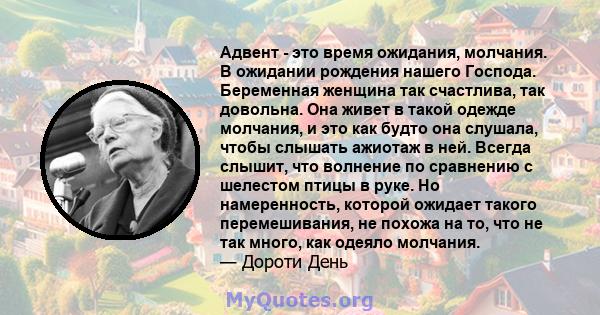 Адвент - это время ожидания, молчания. В ожидании рождения нашего Господа. Беременная женщина так счастлива, так довольна. Она живет в такой одежде молчания, и это как будто она слушала, чтобы слышать ажиотаж в ней. Всегда слышит, что волнение по сравнению с шелестом птицы в руке. Но намеренность, которой ожидает такого перемешивания, не похожа на то, что не так много, как одеяло молчания.
— Дороти День

MyQuotes.org